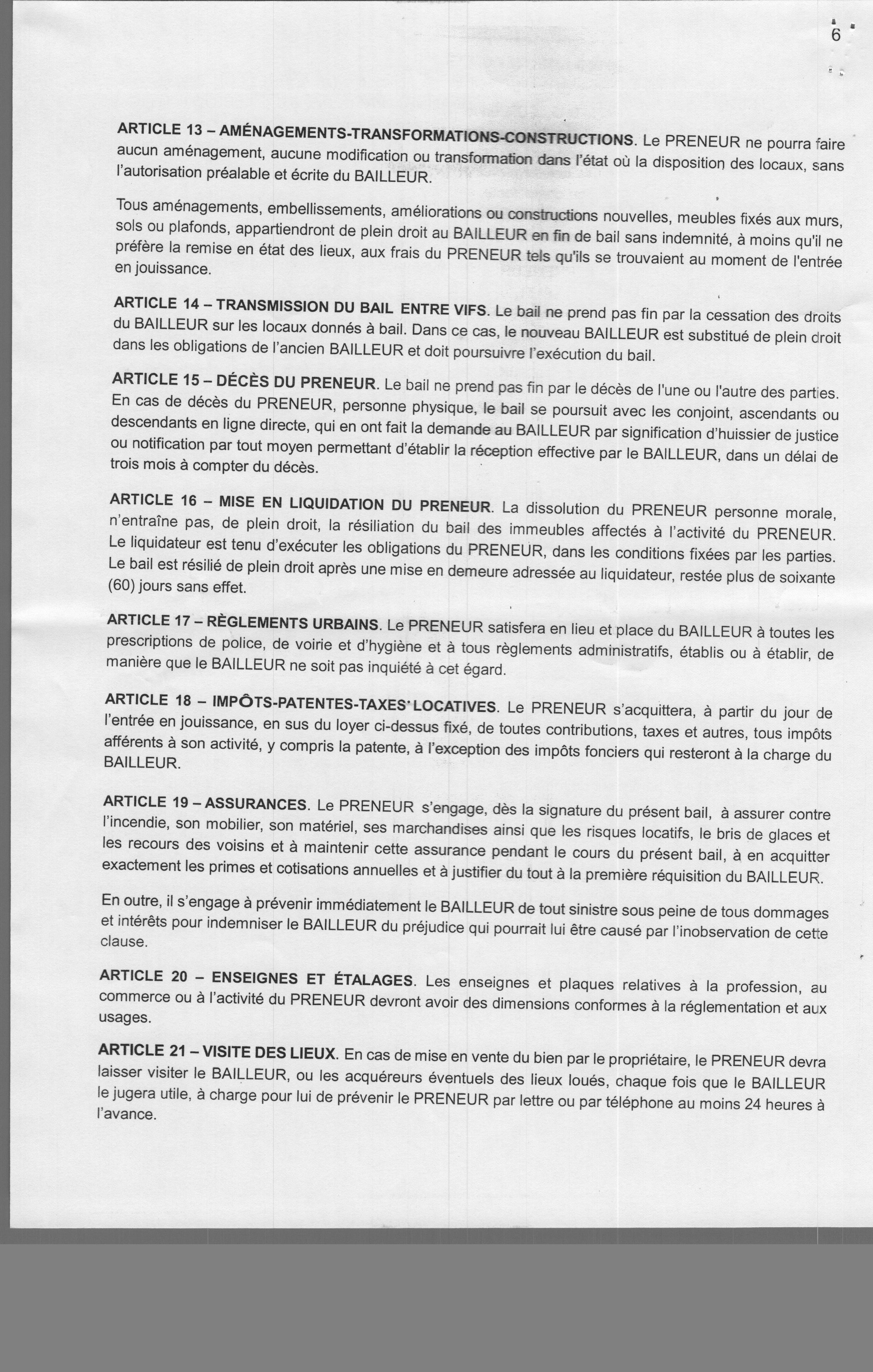 6

ARTICLE 13 – AMÉNAGEMENTS-TRANSFORMATIONS-CONSTRUCTIONS. Le PRENEUR ne pourra faire aucun aménagement, aucune modification ou transformation dans l'état où la disposition des locaux, sans l'autorisation préalable et écrite du BAILLEUR.

Tous aménagements, embellissements, améliorations ou constructions nouvelles, meubles fixés aux murs, sols ou plafonds, appartiendront de plein droit au BAILLEUR en fin de bail sans indemnité, à moins qu'il ne préfère la remise en état des lieux, aux frais du PRENEUR tels qu'ils se trouvaient au moment de l'entrée en jouissance.

ARTICLE 14 – TRANSMISSION DU BAIL ENTRE VIFS. Le bail ne prend pas fin par la cessation des droits du BAILLEUR sur les locaux donnés à bail. Dans ce cas, le nouveau BAILLEUR est substitué de plein droit dans les obligations de l'ancien BAILLEUR et doit poursuivre l'exécution du bail.

ARTICLE 15 – DÉCÈS DU PRENEUR. Le bail ne prend pas fin par le décès de l'une ou l'autre des parties. En cas de décès du PRENEUR, personne physique, le bail se poursuit avec les conjoint, ascendants ou descendants en ligne directe, qui en ont fait la demande au BAILLEUR par signification d'huissier de justice ou notification par tout moyen permettant d'établir la réception effective par le BAILLEUR, dans un délai de trois mois à compter du décès.

ARTICLE 16 – MISE EN LIQUIDATION DU PRENEUR. La dissolution du PRENEUR personne morale, n'entraîne pas, de plein droit, la résiliation du bail des immeubles affectés à l'activité du PRENEUR. Le liquidateur est tenu d'exécuter les obligations du PRENEUR, dans les conditions fixées par les parties. Le bail est résilié de plein droit après une mise en demeure adressée au liquidateur, restée plus de soixante (60) jours sans effet.

ARTICLE 17 – RÈGLEMENTS URBAINS. Le PRENEUR satisfera en lieu et place du BAILLEUR à toutes les prescriptions de police, de voirie et d'hygiène et à tous règlements administratifs, établis ou à établir, de manière que le BAILLEUR ne soit pas inquiété à cet égard.

ARTICLE 18 – IMPÔTS-PATENTES-TAXES LOCATIVES. Le PRENEUR s'acquittera, à partir du jour de l'entrée en jouissance, en sus du loyer ci-dessus fixé, de toutes contributions, taxes et autres, tous impôts afférents à son activité, y compris la patente, à l'exception des impôts fonciers qui resteront à la charge du BAILLEUR.

ARTICLE 19 – ASSURANCES. Le PRENEUR s'engage, dès la signature du présent bail, à assurer contre l'incendie, son mobilier, son matériel, ses marchandises ainsi que les risques locatifs, le bris de glaces et les recours des voisins et à maintenir cette assurance pendant le cours du présent bail, à en acquitter exactement les primes et cotisations annuelles et à justifier du tout à la première réquisition du BAILLEUR.

En outre, il s'engage à prévenir immédiatement le BAILLEUR de tout sinistre sous peine de tous dommages et intérêts pour indemniser le BAILLEUR du préjudice qui pourrait lui être causé par l'inobservation de cette clause.

ARTICLE 20 – ENSEIGNES ET ÉTALAGES. Les enseignes et plaques relatives à la profession, au commerce ou à l'activité du PRENEUR devront avoir des dimensions conformes à la réglementation et aux usages.

ARTICLE 21 – VISITE DES LIEUX. En cas de mise en vente du bien par le propriétaire, le PRENEUR devra laisser visiter le BAILLEUR, ou les acquéreurs éventuels des lieux loués, chaque fois que le BAILLEUR le jugera utile, à charge pour lui de prévenir le PRENEUR par lettre ou par téléphone au moins 24 heures à l'avance.